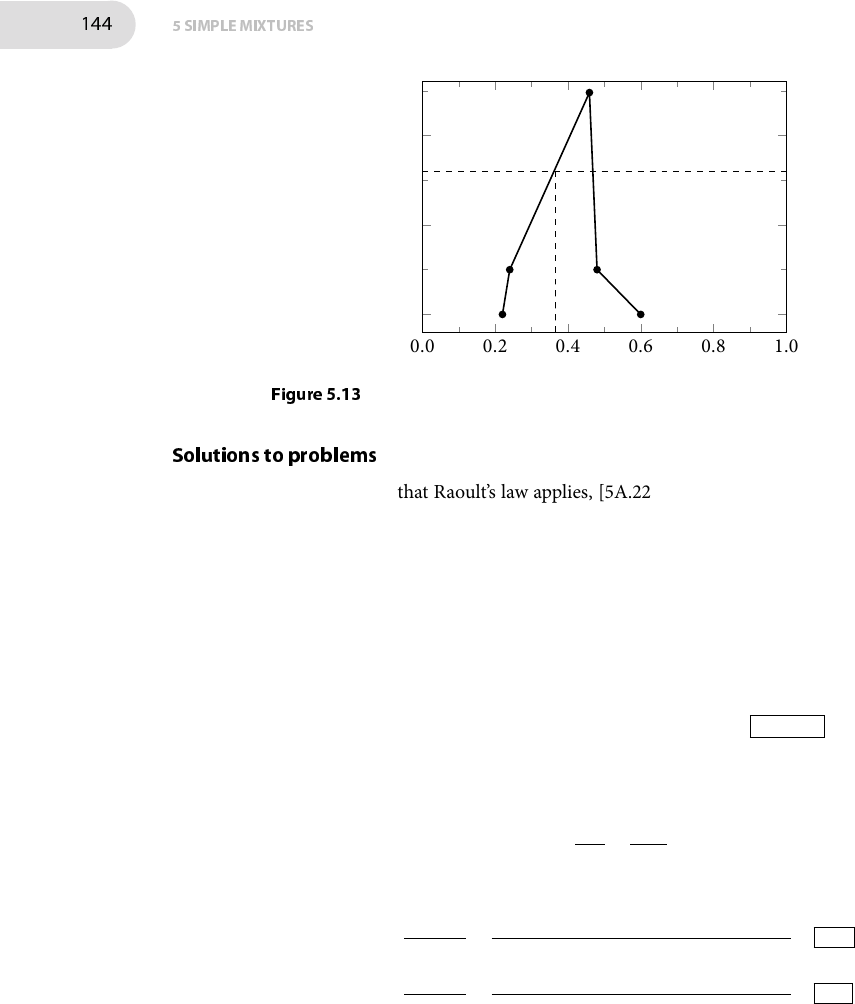 144 5 SIMPLE MIXTURES

0.0 0.2 0.4 0.6 0.8 1.0

Figure 5.13

Solutions to problems

that Raoult's law applies, [5A.22